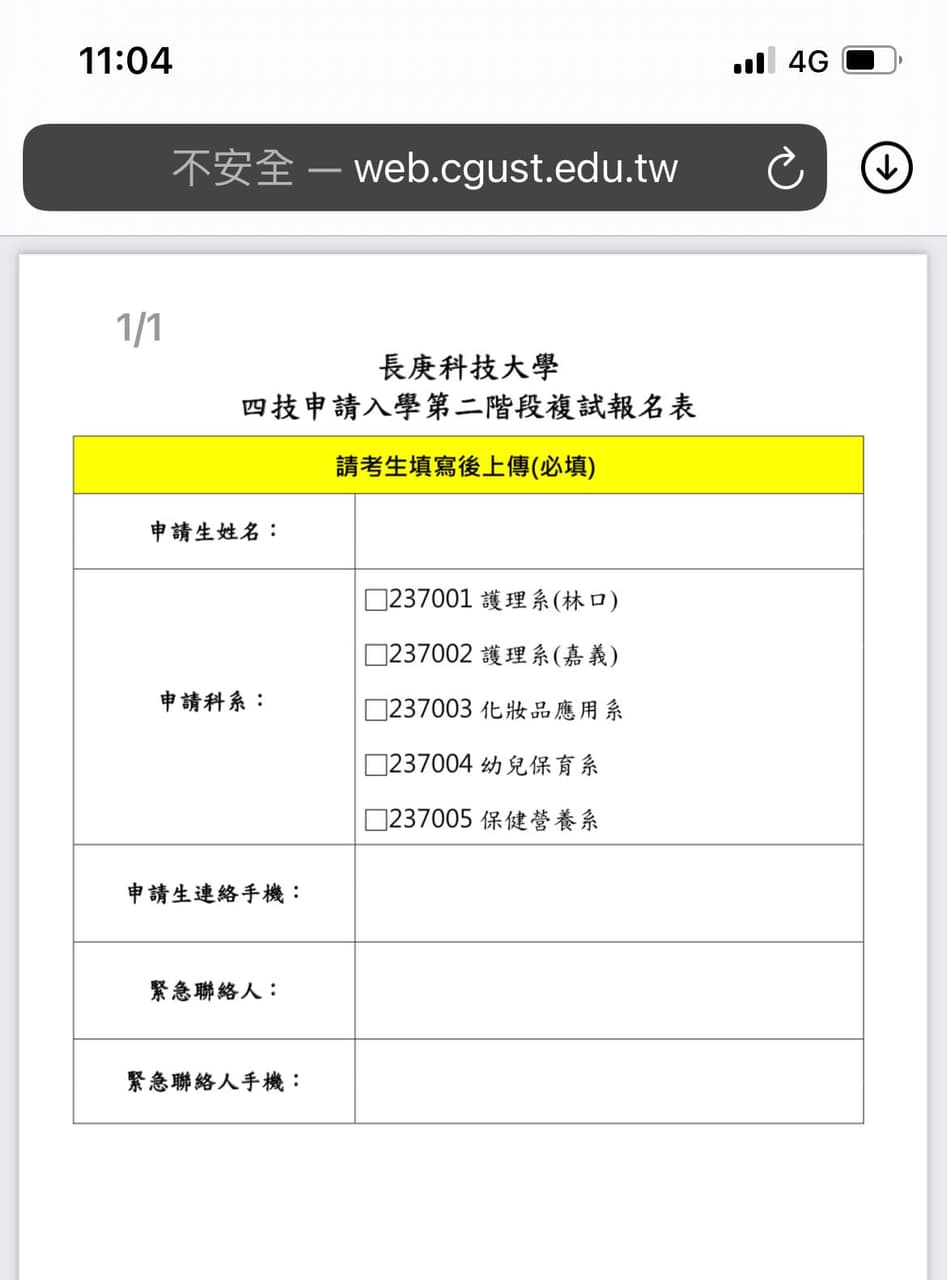 11:04

4G

不安全 — web.cgust.edu.tw

1/1

長庚科技大學
四技申請入學第二階段複試報名表

| 請考生填寫後上傳(必填) | |
|---|---|
| 申請生姓名： | |
| 申請科系： | □237001 護理系(林口)<br>□237002 護理系(嘉義)<br>□237003 化妝品應用系<br>□237004 幼兒保育系<br>□237005 保健營養系 |
| 申請生連絡手機： | |
| 緊急聯絡人： | |
| 緊急聯絡人手機： | |